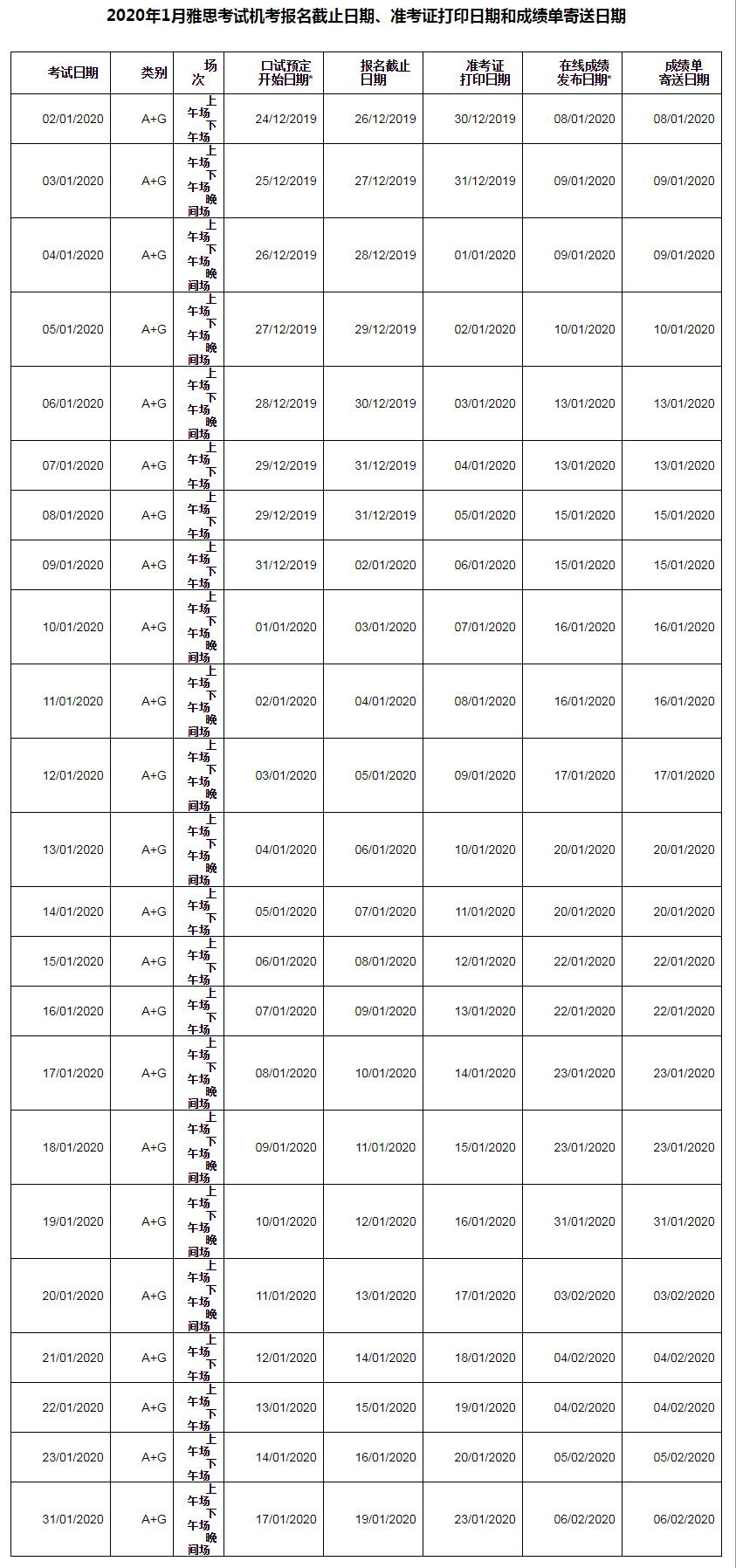 2020年1月雅思考试机考报名截止日期、准考证打印日期和成绩单寄送日期

| 考试日期 | 类别 | 场次 | 口试预定开始日期* | 报名截止日期 | 准考证打印日期 | 在线成绩发布日期* | 成绩单寄送日期 |
|---|---|---|---|---|---|---|---|
| 02/01/2020 | A+G | 上午场 下午场 | 24/12/2019 | 26/12/2019 | 30/12/2019 | 08/01/2020 | 08/01/2020 |
| 03/01/2020 | A+G | 上午场 下午场 晚间场 | 25/12/2019 | 27/12/2019 | 31/12/2019 | 09/01/2020 | 09/01/2020 |
| 04/01/2020 | A+G | 上午场 下午场 晚间场 | 26/12/2019 | 28/12/2019 | 01/01/2020 | 09/01/2020 | 09/01/2020 |
| 05/01/2020 | A+G | 上午场 下午场 晚间场 | 27/12/2019 | 29/12/2019 | 02/01/2020 | 10/01/2020 | 10/01/2020 |
| 06/01/2020 | A+G | 上午场 下午场 晚间场 | 28/12/2019 | 30/12/2019 | 03/01/2020 | 13/01/2020 | 13/01/2020 |
| 07/01/2020 | A+G | 上午场 下午场 | 29/12/2019 | 31/12/2019 | 04/01/2020 | 13/01/2020 | 13/01/2020 |
| 08/01/2020 | A+G | 上午场 下午场 | 29/12/2019 | 31/12/2019 | 05/01/2020 | 15/01/2020 | 15/01/2020 |
| 09/01/2020 | A+G | 上午场 下午场 | 31/12/2019 | 02/01/2020 | 06/01/2020 | 15/01/2020 | 15/01/2020 |
| 10/01/2020 | A+G | 上午场 下午场 晚间场 | 01/01/2020 | 03/01/2020 | 07/01/2020 | 16/01/2020 | 16/01/2020 |
| 11/01/2020 | A+G | 上午场 下午场 晚间场 | 02/01/2020 | 04/01/2020 | 08/01/2020 | 16/01/2020 | 16/01/2020 |
| 12/01/2020 | A+G | 上午场 下午场 晚间场 | 03/01/2020 | 05/01/2020 | 09/01/2020 | 17/01/2020 | 17/01/2020 |
| 13/01/2020 | A+G | 上午场 下午场 晚间场 | 04/01/2020 | 06/01/2020 | 10/01/2020 | 20/01/2020 | 20/01/2020 |
| 14/01/2020 | A+G | 上午场 下午场 | 05/01/2020 | 07/01/2020 | 11/01/2020 | 20/01/2020 | 20/01/2020 |
| 15/01/2020 | A+G | 上午场 下午场 | 06/01/2020 | 08/01/2020 | 12/01/2020 | 22/01/2020 | 22/01/2020 |
| 16/01/2020 | A+G | 上午场 下午场 | 07/01/2020 | 09/01/2020 | 13/01/2020 | 22/01/2020 | 22/01/2020 |
| 17/01/2020 | A+G | 上午场 下午场 晚间场 | 08/01/2020 | 10/01/2020 | 14/01/2020 | 23/01/2020 | 23/01/2020 |
| 18/01/2020 | A+G | 上午场 下午场 晚间场 | 09/01/2020 | 11/01/2020 | 15/01/2020 | 23/01/2020 | 23/01/2020 |
| 19/01/2020 | A+G | 上午场 下午场 晚间场 | 10/01/2020 | 12/01/2020 | 16/01/2020 | 31/01/2020 | 31/01/2020 |
| 20/01/2020 | A+G | 上午场 下午场 晚间场 | 11/01/2020 | 13/01/2020 | 17/01/2020 | 03/02/2020 | 03/02/2020 |
| 21/01/2020 | A+G | 上午场 下午场 | 12/01/2020 | 14/01/2020 | 18/01/2020 | 04/02/2020 | 04/02/2020 |
| 22/01/2020 | A+G | 上午场 下午场 | 13/01/2020 | 15/01/2020 | 19/01/2020 | 04/02/2020 | 04/02/2020 |
| 23/01/2020 | A+G | 上午场 下午场 | 14/01/2020 | 16/01/2020 | 20/01/2020 | 05/02/2020 | 05/02/2020 |
| 31/01/2020 | A+G | 上午场 下午场 晚间场 | 17/01/2020 | 19/01/2020 | 23/01/2020 | 06/02/2020 | 06/02/2020 |